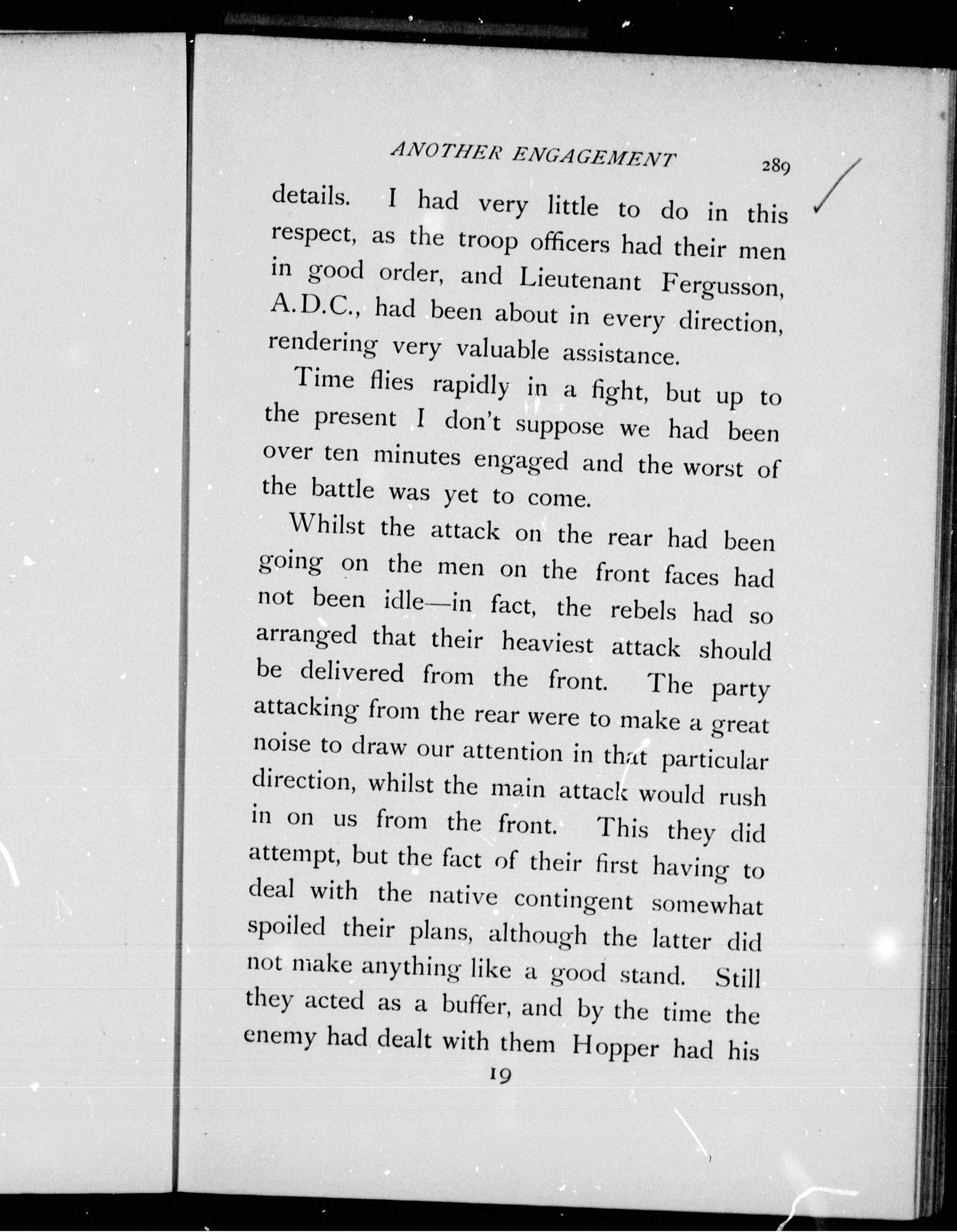 ANOTHER ENGAGEMENT 289

details. I had very little to do in this respect, as the troop officers had their men in good order, and Lieutenant Fergusson, A.D.C., had been about in every direction, rendering very valuable assistance.

Time flies rapidly in a fight, but up to the present I don't suppose we had been over ten minutes engaged and the worst of the battle was yet to come.

Whilst the attack on the rear had been going on the men on the front faces had not been idle—in fact, the rebels had so arranged that their heaviest attack should be delivered from the front. The party attacking from the rear were to make a great noise to draw our attention in that particular direction, whilst the main attack would rush in on us from the front. This they did attempt, but the fact of their first having to deal with the native contingent somewhat spoiled their plans, although the latter did not make anything like a good stand. Still they acted as a buffer, and by the time the enemy had dealt with them Hopper had his

19